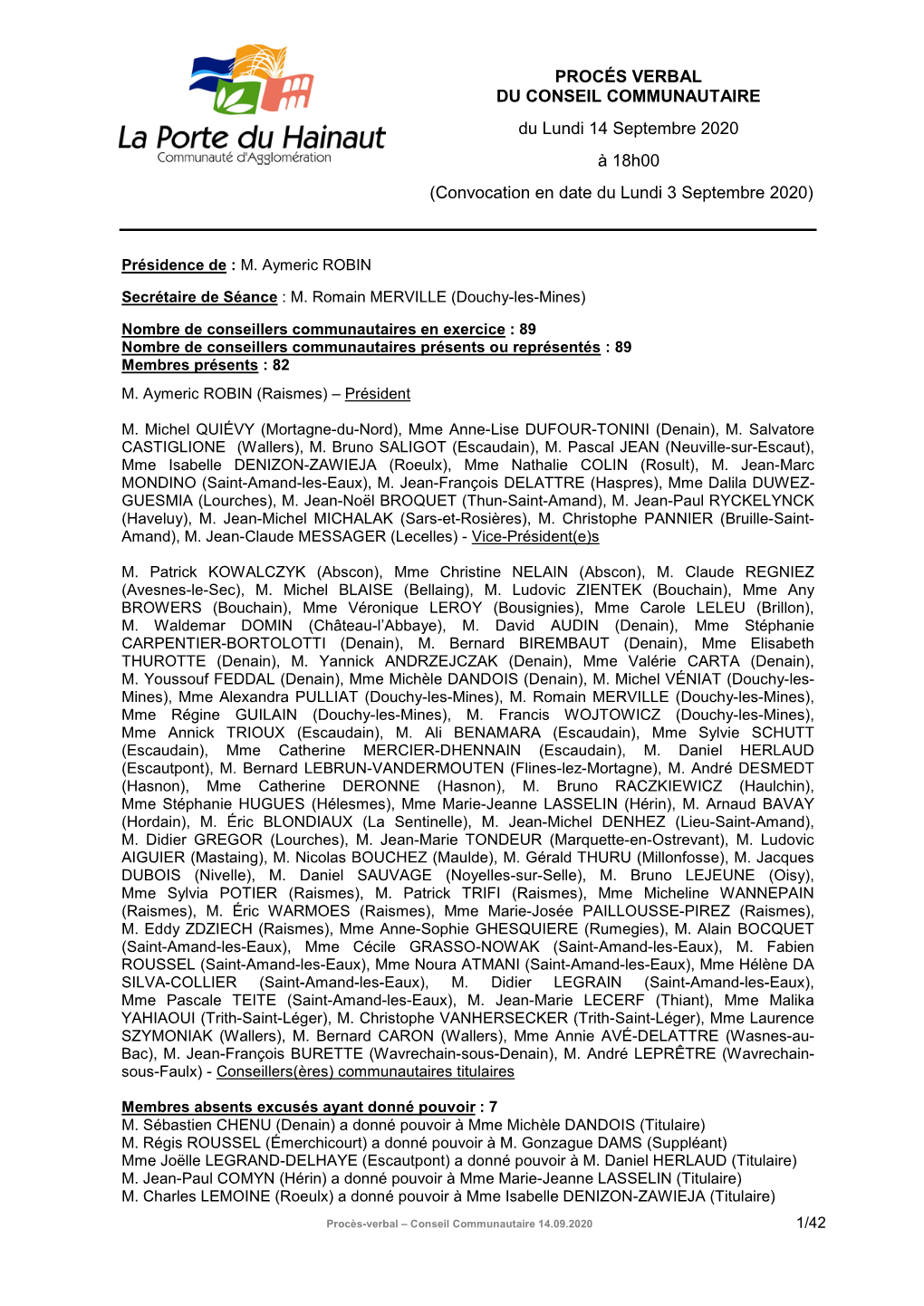 La Porte du Hainaut
Communauté d'Agglomération

PROCÉS VERBAL
DU CONSEIL COMMUNAUTAIRE

du Lundi 14 Septembre 2020

à 18h00

(Convocation en date du Lundi 3 Septembre 2020)

Présidence de : M. Aymeric ROBIN

Secrétaire de Séance : M. Romain MERVILLE (Douchy-les-Mines)

Nombre de conseillers communautaires en exercice : 89
Nombre de conseillers communautaires présents ou représentés : 89
Membres présents : 82

M. Aymeric ROBIN (Raismes) – Président

M. Michel QUIÉVY (Mortagne-du-Nord), Mme Anne-Lise DUFOUR-TONINI (Denain), M. Salvatore CASTIGLIONE (Wallers), M. Bruno SALIGOT (Escaudain), M. Pascal JEAN (Neuville-sur-Escaut), Mme Isabelle DENIZON-ZAWIEJA (Roeulx), Mme Nathalie COLIN (Rosult), M. Jean-Marc MONDINO (Saint-Amand-les-Eaux), M. Jean-François DELATTRE (Haspres), Mme Dalila DUWEZ-GUESMIA (Lourches), M. Jean-Noël BROQUET (Thun-Saint-Amand), M. Jean-Paul RYCKELYNCK (Haveluy), M. Jean-Michel MICHALAK (Sars-et-Rosières), M. Christophe PANNIER (Bruille-Saint-Amand), M. Jean-Claude MESSAGER (Lecelles) - Vice-Président(e)s

M. Patrick KOWALCZYK (Abscon), Mme Christine NELAIN (Abscon), M. Claude REGNIEZ (Avesnes-le-Sec), M. Michel BLAISE (Bellaing), M. Ludovic ZIENTEK (Bouchain), Mme Any BROWERS (Bouchain), Mme Véronique LEROY (Bousignies), Mme Carole LELEU (Brillon), M. Waldemar DOMIN (Château-l'Abbaye), M. David AUDIN (Denain), Mme Stéphanie CARPENTIER-BORTOLOTTI (Denain), M. Bernard BIREMBAUT (Denain), Mme Elisabeth THUROTTE (Denain), M. Yannick ANDRZEJCZAK (Denain), Mme Valérie CARTA (Denain), M. Youssouf FEDDAL (Denain), Mme Michèle DANDOIS (Denain), M. Michel VÉNIAT (Douchy-les-Mines), Mme Alexandra PULLIAT (Douchy-les-Mines), M. Romain MERVILLE (Douchy-les-Mines), Mme Régine GUILAIN (Douchy-les-Mines), M. Francis WOJTOWICZ (Douchy-les-Mines), Mme Annick TRIOUX (Escaudain), M. Ali BENAMARA (Escaudain), Mme Sylvie SCHUTT (Escaudain), Mme Catherine MERCIER-DHENNAIN (Escaudain), M. Daniel HERLAUD (Escautpont), M. Bernard LEBRUN-VANDERMOUTEN (Flines-lez-Mortagne), M. André DESMEDT (Hasnon), Mme Catherine DERONNE (Hasnon), M. Bruno RACZKIEWICZ (Haulchin), Mme Stéphanie HUGUES (Hélesmes), Mme Marie-Jeanne LASSELIN (Hérin), M. Arnaud BAVAY (Hordain), M. Éric BLONDIAUX (La Sentinelle), M. Jean-Michel DENHEZ (Lieu-Saint-Amand), M. Didier GREGOR (Lourches), M. Jean-Marie TONDEUR (Marquette-en-Ostrevant), M. Ludovic AIGUIER (Mastaing), M. Nicolas BOUCHEZ (Maulde), M. Gérald THURU (Millonfosse), M. Jacques DUBOIS (Nivelle), M. Daniel SAUVAGE (Noyelles-sur-Selle), M. Bruno LEJEUNE (Oisy), Mme Sylvia POTIER (Raismes), M. Patrick TRIFI (Raismes), Mme Micheline WANNEPAIN (Raismes), M. Éric WARMOES (Raismes), Mme Marie-Josée PAILLOUSSE-PIREZ (Raismes), M. Eddy ZDZIECH (Raismes), Mme Anne-Sophie GHESQUIERE (Rumegies), M. Alain BOCQUET (Saint-Amand-les-Eaux), Mme Cécile GRASSO-NOWAK (Saint-Amand-les-Eaux), M. Fabien ROUSSEL (Saint-Amand-les-Eaux), Mme Noura ATMANI (Saint-Amand-les-Eaux), Mme Hélène DA SILVA-COLLIER (Saint-Amand-les-Eaux), M. Didier LEGRAIN (Saint-Amand-les-Eaux), Mme Pascale TEITE (Saint-Amand-les-Eaux), M. Jean-Marie LECERF (Thiant), Mme Malika YAHIAOUI (Trith-Saint-Léger), M. Christophe VANHERSECKER (Trith-Saint-Léger), Mme Laurence SZYMONIAK (Wallers), M. Bernard CARON (Wallers), Mme Annie AVÉ-DELATTRE (Wasnes-au-Bac), M. Jean-François BURETTE (Wavrechain-sous-Denain), M. André LEPRÊTRE (Wavrechain-sous-Faulx) - Conseillers(ères) communautaires titulaires

Membres absents excusés ayant donné pouvoir : 7
M. Sébastien CHENU (Denain) a donné pouvoir à Mme Michèle DANDOIS (Titulaire)
M. Régis ROUSSEL (Émerchicourt) a donné pouvoir à M. Gonzague DAMS (Suppléant)
Mme Joëlle LEGRAND-DELHAYE (Escautpont) a donné pouvoir à M. Daniel HERLAUD (Titulaire)
M. Jean-Paul COMYN (Hérin) a donné pouvoir à Mme Marie-Jeanne LASSELIN (Titulaire)
M. Charles LEMOINE (Roeulx) a donné pouvoir à Mme Isabelle DENIZON-ZAWIEJA (Titulaire)

Procès-verbal – Conseil Communautaire 14.09.2020

1/42